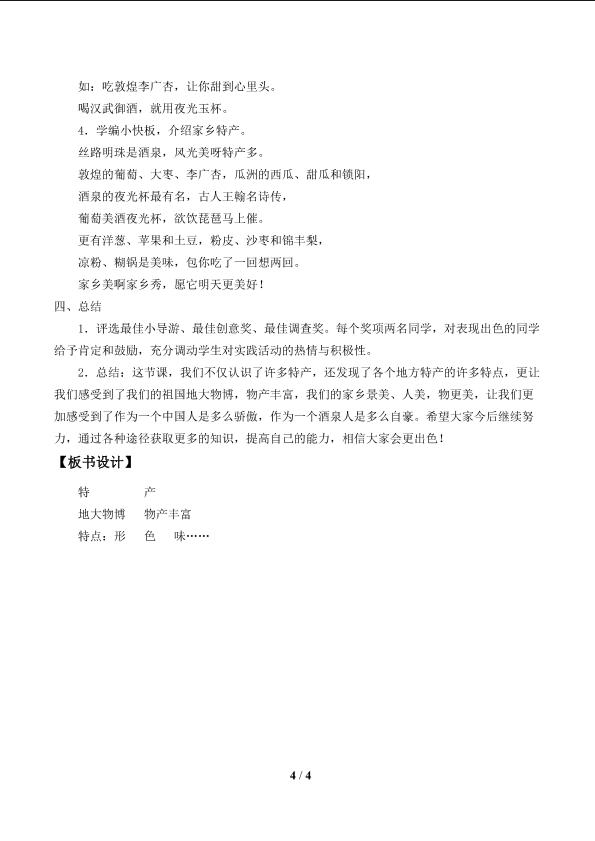 如：吃敦煌李广杏，让你甜到心里头。

喝汉武御酒，就用夜光玉杯。

4.学编小快板，介绍家乡特产。

丝路明珠是酒泉，风光美呀特产多。

敦煌的葡萄、大枣、李广杏，瓜洲的西瓜、甜瓜和锁阳，

酒泉的夜光杯最有名，古人王翰名诗传，

葡萄美酒夜光杯，欲饮琵琶马上催。

更有洋葱、苹果和土豆，粉皮、沙枣和锦丰梨，

凉粉、糊锅是美味，包你吃了一回想两回。

家乡美啊家乡秀，愿它明天更美好！

四、总结

1.评选最佳小导游、最佳创意奖、最佳调查奖。每个奖项两名同学，对表现出色的同学给予肯定和鼓励，充分调动学生对实践活动的热情与积极性。

2.总结：这节课，我们不仅认识了许多特产，还发现了各个地方特产的许多特点，更让我们感受到了我们的祖国地大物博，物产丰富，我们的家乡景美、人美，物更美，让我们更加感受到了作为一个中国人是多么骄傲，作为一个酒泉人是多么自豪。希望大家今后继续努力，通过各种途径获取更多的知识，提高自己的能力，相信大家会更出色！

【板书设计】

特 产

地大物博 物产丰富

特点：形 色 味……

4 / 4